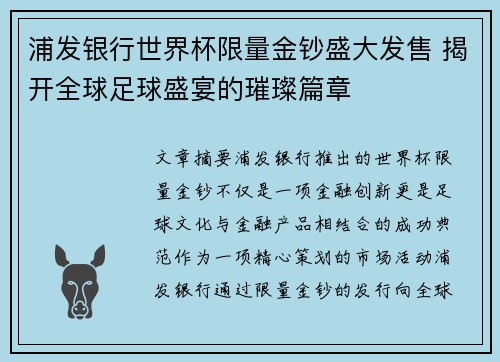 浦发银行世界杯限量金钞盛大发售 揭开全球足球盛宴的璀璨篇章

文章摘要浦发银行推出的世界杯限量金钞不仅是一项金融创新更是足球文化与金融产品相结合的成功典范作为一项精心策划的市场活动浦发银行通过限量金钞的发行向全球